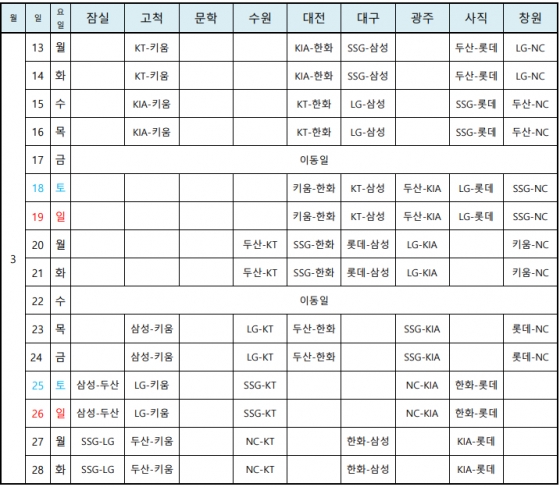 | 월 | 일 | 요일 | 잠실 | 고척 | 문학 | 수원 | 대전 | 대구 | 광주 | 사직 | 창원 |
|---|---|---|---|---|---|---|---|---|---|---|---|
| 3 | 13 | 월 |  | KT-키움 |  |  | KIA-한화 | SSG-삼성 |  | 두산-롯데 | LG-NC |
|  | 14 | 화 |  | KT-키움 |  |  | KIA-한화 | SSG-삼성 |  | 두산-롯데 | LG-NC |
|  | 15 | 수 |  | KIA-키움 |  |  | KT-한화 | LG-삼성 |  | SSG-롯데 | 두산-NC |
|  | 16 | 목 |  | KIA-키움 |  |  | KT-한화 | LG-삼성 |  | SSG-롯데 | 두산-NC |
|  | 17 | 금 | 이동일 |  |  |  |  |  |  |  |  |
|  | 18 | 토 |  |  |  |  | 키움-한화 | KT-삼성 | 두산-KIA | LG-롯데 | SSG-NC |
|  | 19 | 일 |  |  |  |  | 키움-한화 | KT-삼성 | 두산-KIA | LG-롯데 | SSG-NC |
|  | 20 | 월 |  |  |  | 두산-KT | SSG-한화 | 롯데-삼성 | LG-KIA |  | 키움-NC |
|  | 21 | 화 |  |  |  | 두산-KT | SSG-한화 | 롯데-삼성 | LG-KIA |  | 키움-NC |
|  | 22 | 수 | 이동일 |  |  |  |  |  |  |  |  |
|  | 23 | 목 |  | 삼성-키움 |  | LG-KT | 두산-한화 |  | SSG-KIA |  | 롯데-NC |
|  | 24 | 금 |  | 삼성-키움 |  | LG-KT | 두산-한화 |  | SSG-KIA |  | 롯데-NC |
|  | 25 | 토 | 삼성-두산 | LG-키움 |  | SSG-KT |  |  | NC-KIA | 한화-롯데 |  |
|  | 26 | 일 | 삼성-두산 | LG-키움 |  | SSG-KT |  |  | NC-KIA | 한화-롯데 |  |
|  | 27 | 월 | SSG-LG | 두산-키움 |  | NC-KT |  | 한화-삼성 |  | KIA-롯데 |  |
|  | 28 | 화 | SSG-LG | 두산-키움 |  | NC-KT |  | 한화-삼성 |  | KIA-롯데 |  |